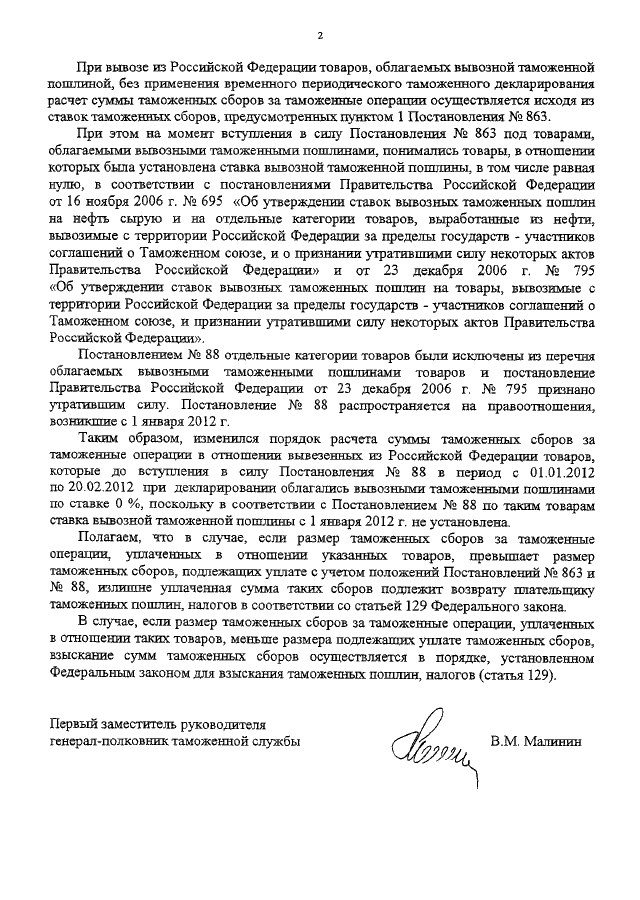 2

При вывозе из Российской Федерации товаров, облагаемых вывозной таможенной пошлиной, без применения временного периодического таможенного декларирования расчет суммы таможенных сборов за таможенные операции осуществляется исходя из ставок таможенных сборов, предусмотренных пунктом 1 Постановления № 863.

При этом на момент вступления в силу Постановления № 863 под товарами, облагаемыми вывозными таможенными пошлинами, понимались товары, в отношении которых была установлена ставка вывозной таможенной пошлины, в том числе равная нулю, в соответствии с постановлениями Правительства Российской Федерации от 16 ноября 2006 г. № 695 «Об утверждении ставок вывозных таможенных пошлин на нефть сырую и на отдельные категории товаров, выработанные из нефти, вывозимые с территории Российской Федерации за пределы государств - участников соглашений о Таможенном союзе, и о признании утратившими силу некоторых актов Правительства Российской Федерации» и от 23 декабря 2006 г. № 795 «Об утверждении ставок вывозных таможенных пошлин на товары, вывозимые с территории Российской Федерации за пределы государств - участников соглашений о Таможенном союзе, и признании утратившими силу некоторых актов Правительства Российской Федерации».

Постановлением № 88 отдельные категории товаров были исключены из перечня облагаемых вывозными таможенными пошлинами товаров и постановление Правительства Российской Федерации от 23 декабря 2006 г. № 795 признано утратившим силу. Постановление № 88 распространяется на правоотношения, возникшие с 1 января 2012 г.

Таким образом, изменился порядок расчета суммы таможенных сборов за таможенные операции в отношении вывезенных из Российской Федерации товаров, которые до вступления в силу Постановления № 88 в период с 01.01.2012 по 20.02.2012 при декларировании облагались вывозными таможенными пошлинами по ставке 0 %, поскольку в соответствии с Постановлением № 88 по таким товарам ставка вывозной таможенной пошлины с 1 января 2012 г. не установлена.

Полагаем, что в случае, если размер таможенных сборов за таможенные операции, уплаченных в отношении указанных товаров, превышает размер таможенных сборов, подлежащих уплате с учетом положений Постановлений № 863 и № 88, излишне уплаченная сумма таких сборов подлежит возврату плательщику таможенных пошлин, налогов в соответствии со статьей 129 Федерального закона.

В случае, если размер таможенных сборов за таможенные операции, уплаченных в отношении таких товаров, меньше размера подлежащих уплате таможенных сборов, взыскание сумм таможенных сборов осуществляется в порядке, установленном Федеральным законом для взыскания таможенных пошлин, налогов (статья 129).

Первый заместитель руководителя
генерал-полковник таможенной службы

В.М. Малинин